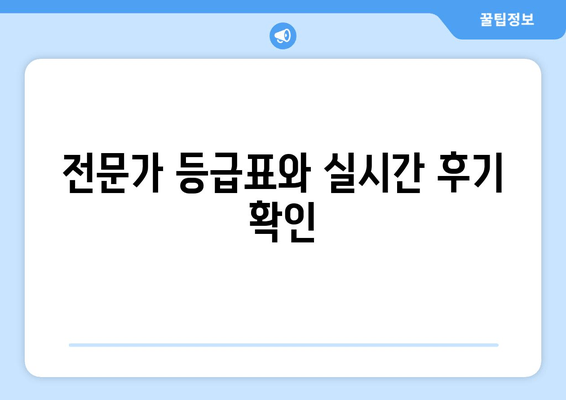 꿀팁정보

전문가 등급표와 실시간 후기 확인